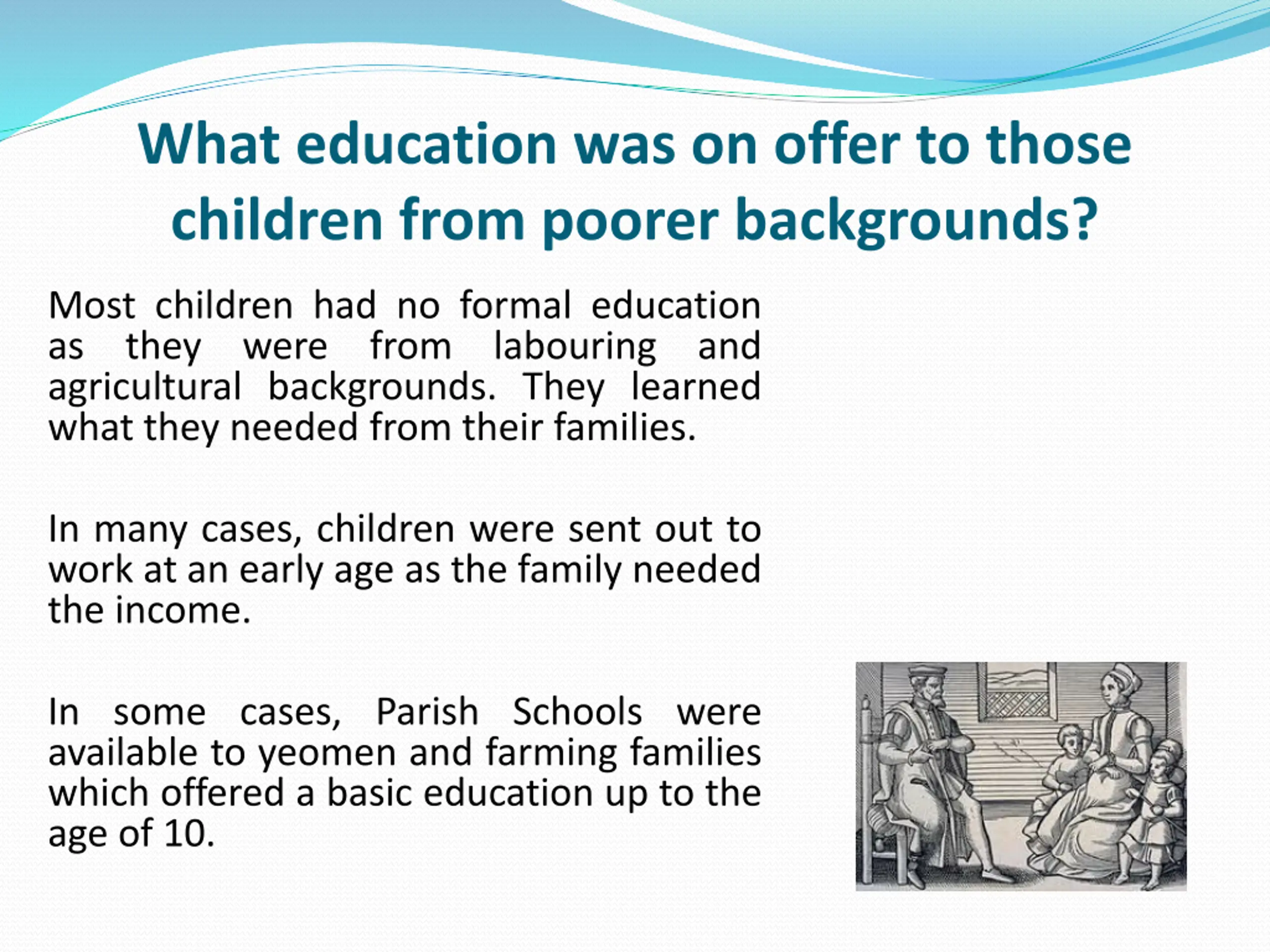 What education was on offer to those children from poorer backgrounds?

Most children had no formal education as they were from labouring and agricultural backgrounds. They learned what they needed from their families.

In many cases, children were sent out to work at an early age as the family needed the income.

In some cases, Parish Schools were available to yeomen and farming families which offered a basic education up to the age of 10.